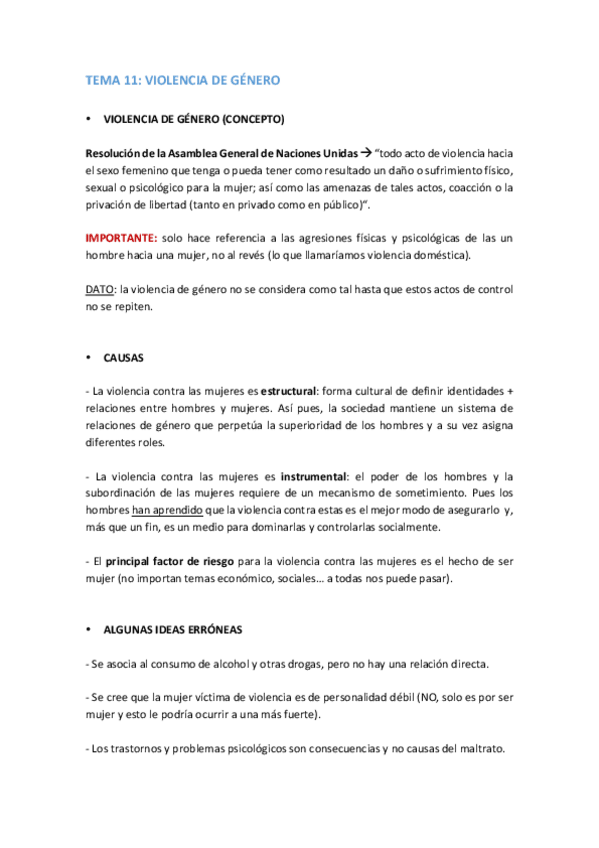 TEMA 11: VIOLENCIA DE GÉNERO

• VIOLENCIA DE GÉNERO (CONCEPTO)

Resolución de la Asamblea General de Naciones Unidas → "todo acto de violencia hacia el sexo femenino que tenga o pueda tener como resultado un daño o sufrimiento físico, sexual o psicológico para la mujer; así como las amenazas de tales actos, coacción o la privación de libertad (tanto en privado como en público)".

IMPORTANTE: solo hace referencia a las agresiones físicas y psicológicas de las un hombre hacia una mujer, no al revés (lo que llamaríamos violencia doméstica).

DATO: la violencia de género no se considera como tal hasta que estos actos de control no se repiten.

• CAUSAS

- La violencia contra las mujeres es estructural: forma cultural de definir identidades + relaciones entre hombres y mujeres. Así pues, la sociedad mantiene un sistema de relaciones de género que perpetúa la superioridad de los hombres y a su vez asigna diferentes roles.

- La violencia contra las mujeres es instrumental: el poder de los hombres y la subordinación de las mujeres requiere de un mecanismo de sometimiento. Pues los hombres han aprendido que la violencia contra estas es el mejor modo de asegurarlo y, más que un fin, es un medio para dominarlas y controlarlas socialmente.

- El principal factor de riesgo para la violencia contra las mujeres es el hecho de ser mujer (no importan temas económico, sociales… a todas nos puede pasar).

• ALGUNAS IDEAS ERRÓNEAS

- Se asocia al consumo de alcohol y otras drogas, pero no hay una relación directa.

- Se cree que la mujer víctima de violencia es de personalidad débil (NO, solo es por ser mujer y esto le podría ocurrir a una más fuerte).

- Los trastornos y problemas psicológicos son consecuencias y no causas del maltrato.